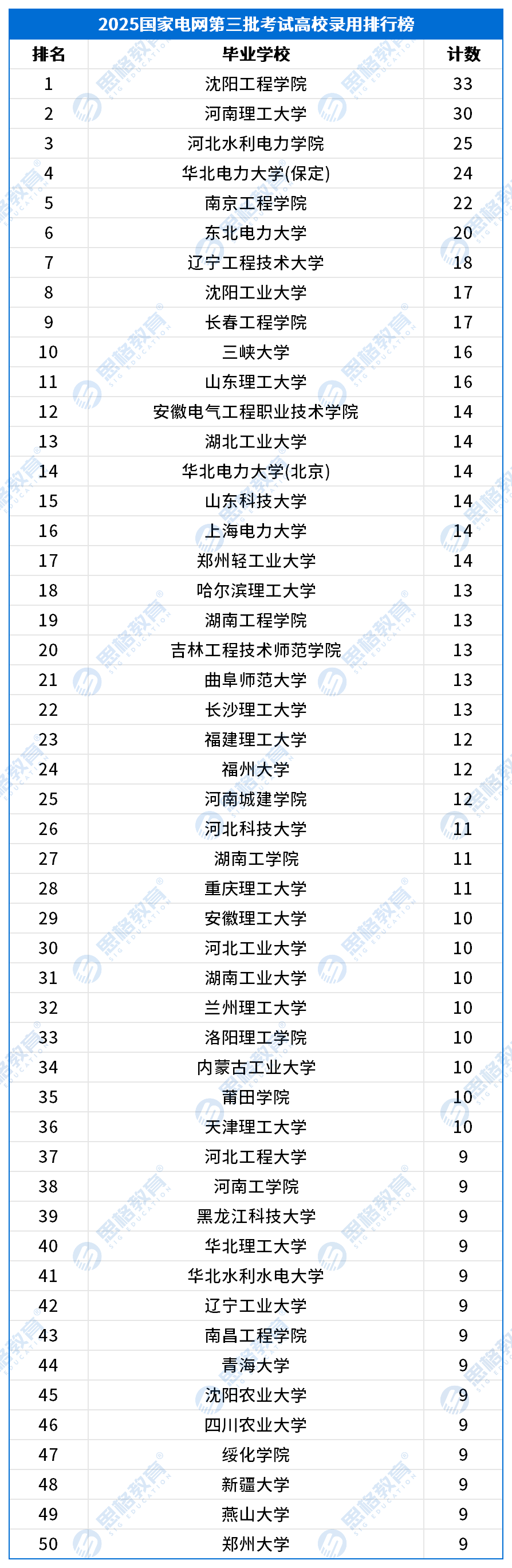 2025国家电网第三批考试高校录用排行榜

| 排名 | 毕业学校 | 计数 |
|---|---|---|
| 1 | 沈阳工程学院 | 33 |
| 2 | 河南理工大学 | 30 |
| 3 | 河北水利电力学院 | 25 |
| 4 | 华北电力大学(保定) | 24 |
| 5 | 南京工程学院 | 22 |
| 6 | 东北电力大学 | 20 |
| 7 | 辽宁工程技术大学 | 18 |
| 8 | 沈阳工业大学 | 17 |
| 9 | 长春工程学院 | 17 |
| 10 | 三峡大学 | 16 |
| 11 | 山东理工大学 | 16 |
| 12 | 安徽电气工程职业技术学院 | 14 |
| 13 | 湖北工业大学 | 14 |
| 14 | 华北电力大学(北京) | 14 |
| 15 | 山东科技大学 | 14 |
| 16 | 上海电力大学 | 14 |
| 17 | 郑州轻工业大学 | 14 |
| 18 | 哈尔滨理工大学 | 13 |
| 19 | 湖南工程学院 | 13 |
| 20 | 吉林工程技术师范学院 | 13 |
| 21 | 曲阜师范大学 | 13 |
| 22 | 长沙理工大学 | 13 |
| 23 | 福建理工大学 | 12 |
| 24 | 福州大学 | 12 |
| 25 | 河南城建学院 | 12 |
| 26 | 河北科技大学 | 11 |
| 27 | 湖南工学院 | 11 |
| 28 | 重庆理工大学 | 11 |
| 29 | 安徽理工大学 | 10 |
| 30 | 河北工业大学 | 10 |
| 31 | 湖南工业大学 | 10 |
| 32 | 兰州理工大学 | 10 |
| 33 | 洛阳理工学院 | 10 |
| 34 | 内蒙古工业大学 | 10 |
| 35 | 莆田学院 | 10 |
| 36 | 天津理工大学 | 10 |
| 37 | 河北工程大学 | 9 |
| 38 | 河南工学院 | 9 |
| 39 | 黑龙江科技大学 | 9 |
| 40 | 华北理工大学 | 9 |
| 41 | 华北水利水电大学 | 9 |
| 42 | 辽宁工业大学 | 9 |
| 43 | 南昌工程学院 | 9 |
| 44 | 青海大学 | 9 |
| 45 | 沈阳农业大学 | 9 |
| 46 | 四川农业大学 | 9 |
| 47 | 绥化学院 | 9 |
| 48 | 新疆大学 | 9 |
| 49 | 燕山大学 | 9 |
| 50 | 郑州大学 | 9 |

思格教育 SIG EDUCATION